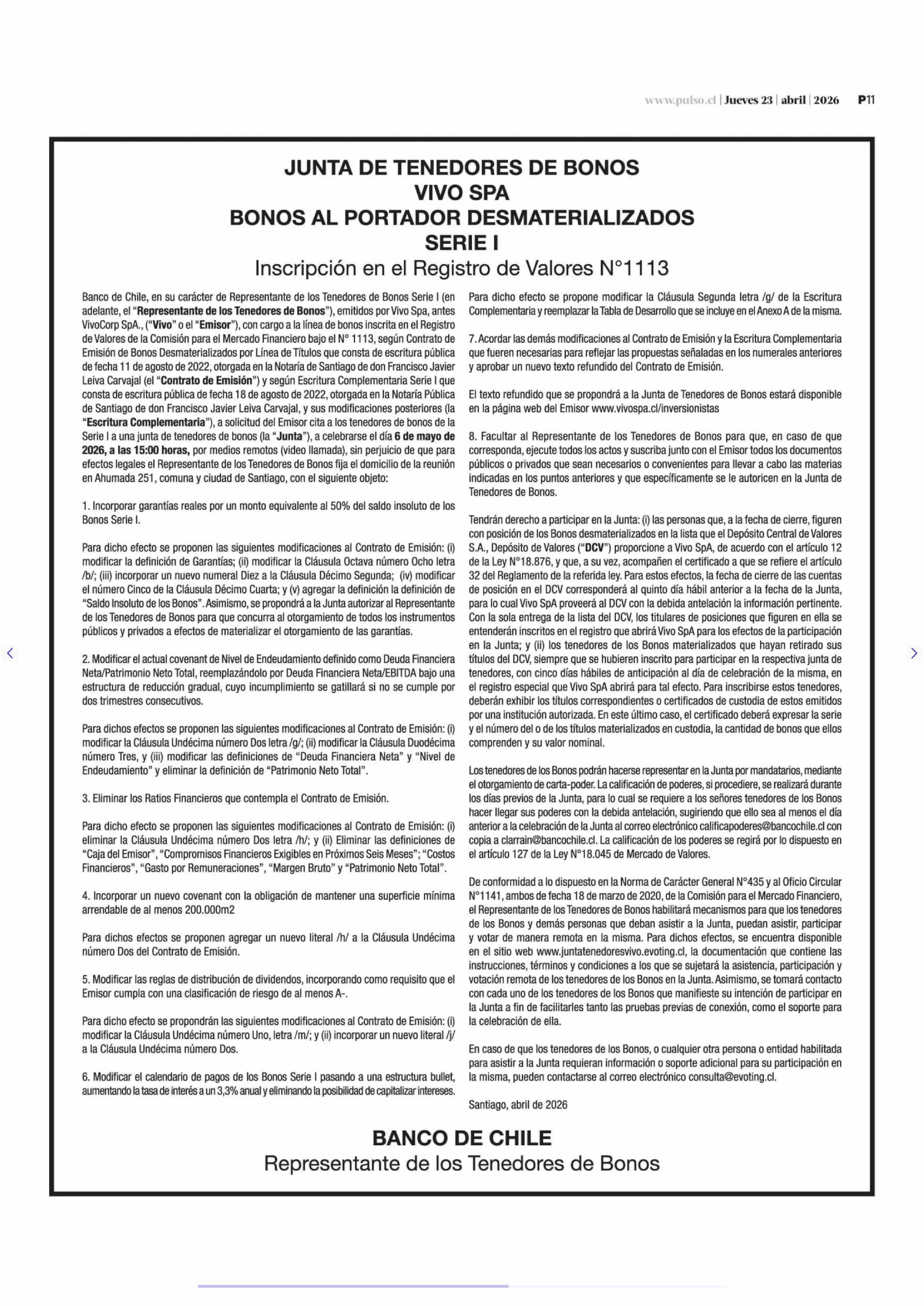 www.pulso.cl | Jueves 23 | abril | 2026 P11

JUNTA DE TENEDORES DE BONOS
VIVO SPA
BONOS AL PORTADOR DESMATERIALIZADOS
SERIE I
Inscripción en el Registro de Valores N°1113

Banco de Chile, en su carácter de Representante de los Tenedores de Bonos Serie I (en adelante, el "Representante de los Tenedores de Bonos"), emitidos por Vivo Spa, antes VivoCorp SpA., ("Vivo" o el "Emisor"), con cargo a la línea de bonos inscrita en el Registro de Valores de la Comisión para el Mercado Financiero bajo el N° 1113, según Contrato de Emisión de Bonos Desmaterializados por Línea de Títulos que consta de escritura pública de fecha 11 de agosto de 2022, otorgada en la Notaría de Santiago de don Francisco Javier Leiva Carvajal (el "Contrato de Emisión") y según Escritura Complementaria Serie I que consta de escritura pública de fecha 18 de agosto de 2022, otorgada en la Notaría Pública de Santiago de don Francisco Javier Leiva Carvajal, y sus modificaciones posteriores (la "Escritura Complementaria"), a solicitud del Emisor cita a los tenedores de bonos de la Serie I a una junta de tenedores de bonos (la "Junta"), a celebrarse el día 6 de mayo de 2026, a las 15:00 horas, por medios remotos (video llamada), sin perjuicio de que para efectos legales el Representante de los Tenedores de Bonos fija el domicilio de la reunión en Ahumada 251, comuna y ciudad de Santiago, con el siguiente objeto:

1. Incorporar garantías reales por un monto equivalente al 50% del saldo insoluto de los Bonos Serie I.

Para dicho efecto se proponen las siguientes modificaciones al Contrato de Emisión: (i) modificar la definición de Garantías; (ii) modificar la Cláusula Octava número Ocho letra /b/; (iii) incorporar un nuevo numeral Diez a la Cláusula Décimo Segunda; (iv) modificar el número Cinco de la Cláusula Décimo Cuarta; y (v) agregar la definición la definición de "Saldo Insoluto de los Bonos". Asimismo, se propondrá a la Junta autorizar al Representante de los Tenedores de Bonos para que concurra al otorgamiento de todos los instrumentos públicos y privados a efectos de materializar el otorgamiento de las garantías.

2. Modificar el actual covenant de Nivel de Endeudamiento definido como Deuda Financiera Neta/Patrimonio Neto Total, reemplazándolo por Deuda Financiera Neta/EBITDA bajo una estructura de reducción gradual, cuyo incumplimiento se gatillará si no se cumple por dos trimestres consecutivos.

Para dichos efectos se proponen las siguientes modificaciones al Contrato de Emisión: (i) modificar la Cláusula Undécima número Dos letra /g/; (ii) modificar la Cláusula Duodécima número Tres, y (iii) modificar las definiciones de "Deuda Financiera Neta" y "Nivel de Endeudamiento" y eliminar la definición de "Patrimonio Neto Total".

3. Eliminar los Ratios Financieros que contempla el Contrato de Emisión.

Para dicho efecto se proponen las siguientes modificaciones al Contrato de Emisión: (i) eliminar la Cláusula Undécima número Dos letra /h/; y (ii) Eliminar las definiciones de "Caja del Emisor", "Compromisos Financieros Exigibles en Próximos Seis Meses"; "Costos Financieros", "Gasto por Remuneraciones", "Margen Bruto" y "Patrimonio Neto Total".

4. Incorporar un nuevo covenant con la obligación de mantener una superficie mínima arrendable de al menos 200.000m2

Para dichos efectos se proponen agregar un nuevo literal /h/ a la Cláusula Undécima número Dos del Contrato de Emisión.

5. Modificar las reglas de distribución de dividendos, incorporando como requisito que el Emisor cumpla con una clasificación de riesgo de al menos A-.

Para dicho efecto se propondrán las siguientes modificaciones al Contrato de Emisión: (i) modificar la Cláusula Undécima número Uno, letra /m/; y (ii) incorporar un nuevo literal /j/ a la Cláusula Undécima número Dos.

6. Modificar el calendario de pagos de los Bonos Serie I pasando a una estructura bullet, aumentando la tasa de interés a un 3,3% anual y eliminando la posibilidad de capitalizar intereses.

Para dicho efecto se propone modificar la Cláusula Segunda letra /g/ de la Escritura Complementaria y reemplazar la Tabla de Desarrollo que se incluye en el Anexo A de la misma.

7. Acordar las demás modificaciones al Contrato de Emisión y la Escritura Complementaria que fueren necesarias para reflejar las propuestas señaladas en los numerales anteriores y aprobar un nuevo texto refundido del Contrato de Emisión.

El texto refundido que se propondrá a la Junta de Tenedores de Bonos estará disponible en la página web del Emisor www.vivospa.cl/inversionistas

8. Facultar al Representante de los Tenedores de Bonos para que, en caso de que corresponda, ejecute todos los actos y suscriba junto con el Emisor todos los documentos públicos o privados que sean necesarios o convenientes para llevar a cabo las materias indicadas en los puntos anteriores y que específicamente se le autoricen en la Junta de Tenedores de Bonos.

Tendrán derecho a participar en la Junta: (i) las personas que, a la fecha de cierre, figuren con posición de los Bonos desmaterializados en la lista que el Depósito Central de Valores S.A., Depósito de Valores ("DCV") proporcione a Vivo SpA, de acuerdo con el artículo 12 de la Ley N°18.876, y que, a su vez, acompañen el certificado a que se refiere el artículo 32 del Reglamento de la referida ley. Para estos efectos, la fecha de cierre de las cuentas de posición en el DCV corresponderá al quinto día hábil anterior a la fecha de la Junta, para lo cual Vivo SpA proveerá al DCV con la debida antelación la información pertinente. Con la sola entrega de la lista del DCV, los titulares de posiciones que figuren en ella se entenderán inscritos en el registro que abrirá Vivo SpA para los efectos de la participación en la Junta; y (ii) los tenedores de los Bonos materializados que hayan retirado sus títulos del DCV, siempre que se hubieren inscrito para participar en la respectiva junta de tenedores, con cinco días hábiles de anticipación al día de celebración de la misma, en el registro especial que Vivo SpA abrirá para tal efecto. Para inscribirse estos tenedores, deberán exhibir los títulos correspondientes o certificados de custodia de estos emitidos por una institución autorizada. En este último caso, el certificado deberá expresar la serie y el número del o de los títulos materializados en custodia, la cantidad de bonos que ellos comprenden y su valor nominal.

Los tenedores de los Bonos podrán hacerse representar en la Junta por mandatarios, mediante el otorgamiento de carta-poder. La calificación de poderes, si procediere, se realizará durante los días previos de la Junta, para lo cual se requiere a los señores tenedores de los Bonos hacer llegar sus poderes con la debida antelación, sugiriendo que ello sea al menos el día anterior a la celebración de la Junta al correo electrónico calificapoderes@bancochile.cl con copia a clarrain@bancochile.cl. La calificación de los poderes se regirá por lo dispuesto en el artículo 127 de la Ley N°18.045 de Mercado de Valores.

De conformidad a lo dispuesto en la Norma de Carácter General N°435 y al Oficio Circular N°1141, ambos de fecha 18 de marzo de 2020, de la Comisión para el Mercado Financiero, el Representante de los Tenedores de Bonos habilitará mecanismos para que los tenedores de los Bonos y demás personas que deban asistir a la Junta, puedan asistir, participar y votar de manera remota en la misma. Para dichos efectos, se encuentra disponible en el sitio web www.juntatenedoresvivo.evoting.cl, la documentación que contiene las instrucciones, términos y condiciones a los que se sujetará la asistencia, participación y votación remota de los tenedores de los Bonos en la Junta. Asimismo, se tomará contacto con cada uno de los tenedores de los Bonos que manifieste su intención de participar en la Junta a fin de facilitarles tanto las pruebas previas de conexión, como el soporte para la celebración de ella.

En caso de que los tenedores de los Bonos, o cualquier otra persona o entidad habilitada para asistir a la Junta requieran información o soporte adicional para su participación en la misma, pueden contactarse al correo electrónico consulta@evoting.cl.

Santiago, abril de 2026

BANCO DE CHILE
Representante de los Tenedores de Bonos